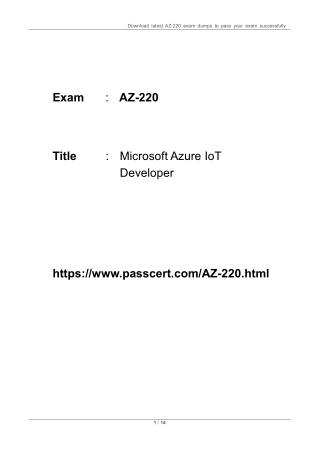 Download latest AZ-220 exam dumps to pass your exam successfully

Exam : AZ-220

Title : Microsoft Azure IoT Developer

https://www.passcert.com/AZ-220.html

1 / 14